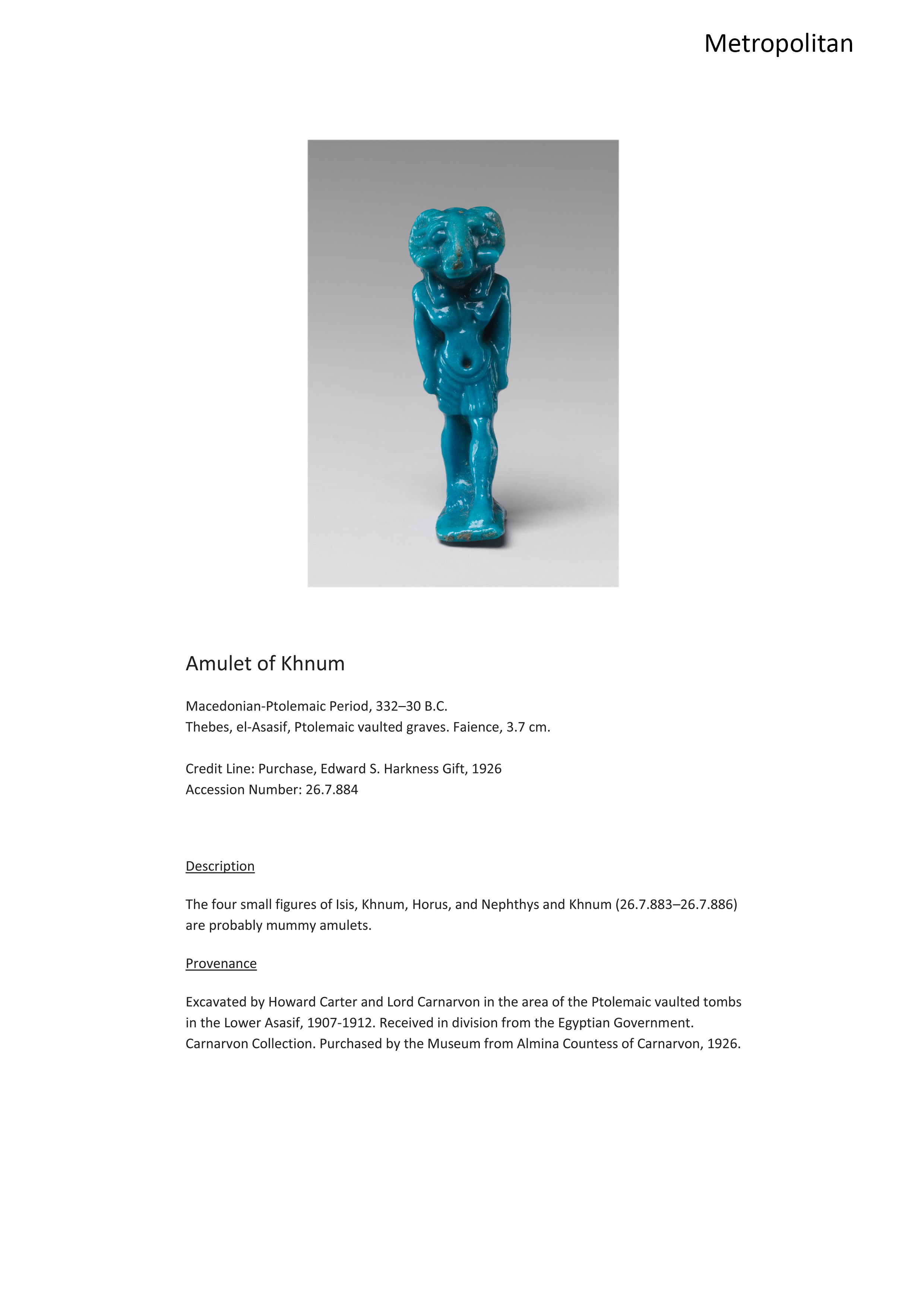 Metropolitan

Amulet of Khnum

Macedonian-Ptolemaic Period, 332–30 B.C.
Thebes, el-Asasif, Ptolemaic vaulted graves. Faience, 3.7 cm.

Credit Line: Purchase, Edward S. Harkness Gift, 1926
Accession Number: 26.7.884

Description

The four small figures of Isis, Khnum, Horus, and Nephthys and Khnum (26.7.883–26.7.886) are probably mummy amulets.

Provenance

Excavated by Howard Carter and Lord Carnarvon in the area of the Ptolemaic vaulted tombs in the Lower Asasif, 1907-1912. Received in division from the Egyptian Government. Carnarvon Collection. Purchased by the Museum from Almina Countess of Carnarvon, 1926.